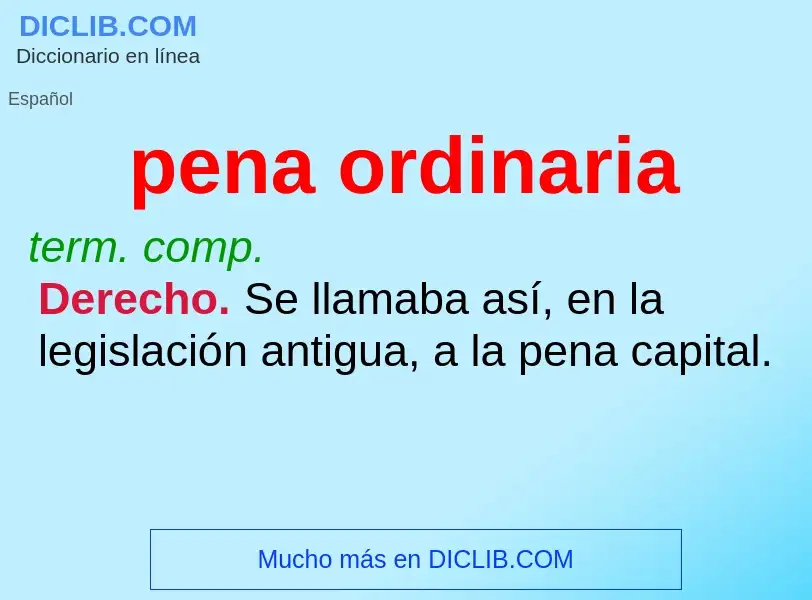 DICLIB.COM
Diccionario en línea

Español

pena ordinaria

term. comp.

Derecho. Se llamaba así, en la legislación antigua, a la pena capital.

Mucho más en DICLIB.COM